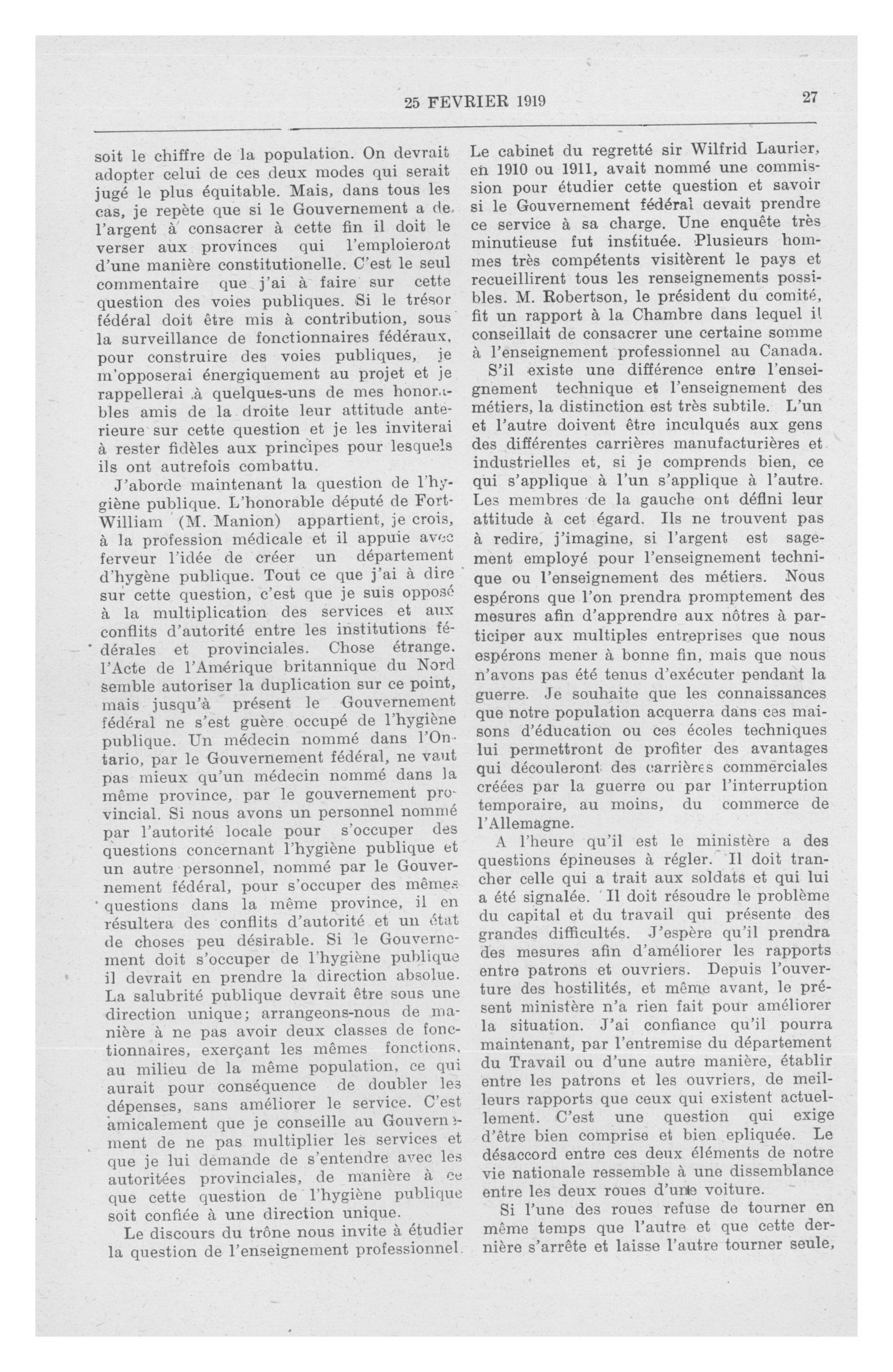 25 FEVRIER 1919 27

soit le chiffre de la population. On devrait adopter celui de ces deux modes qui serait jugé le plus équitable. Mais, dans tous les cas, je repète que si le Gouvernement a de l'argent à consacrer à cette fin il doit le verser aux provinces qui l'emploieront d'une manière constitutionelle. C'est le seul commentaire que j'ai à faire sur cette question des voies publiques. Si le trésor fédéral doit être mis à contribution, sous la surveillance de fonctionnaires fédéraux, pour construire des voies publiques, je m'opposerai énergiquement au projet et je rappellerai à quelques-uns de mes honorables amis de la droite leur attitude anterieure sur cette question et je les inviterai à rester fidèles aux principes pour lesquels ils ont autrefois combattu.

J'aborde maintenant la question de l'hygiène publique. L'honorable député de Fort-William (M. Manion) appartient, je crois, à la profession médicale et il appuie avec ferveur l'idée de créer un département d'hygène publique. Tout ce que j'ai à dire sur cette question, c'est que je suis opposé à la multiplication des services et aux conflits d'autorité entre les institutions fédérales et provinciales. Chose étrange, l'Acte de l'Amérique britannique du Nord semble autoriser la duplication sur ce point, mais jusqu'à présent le Gouvernement fédéral ne s'est guère occupé de l'hygiène publique. Un médecin nommé dans l'Ontario, par le Gouvernement fédéral, ne vaut pas mieux qu'un médecin nommé dans la même province, par le gouvernement provincial. Si nous avons un personnel nommé par l'autorité locale pour s'occuper des questions concernant l'hygiène publique et un autre personnel, nommé par le Gouvernement fédéral, pour s'occuper des mêmes questions dans la même province, il en résultera des conflits d'autorité et un état de choses peu désirable. Si le Gouvernement doit s'occuper de l'hygiène publique il devrait en prendre la direction absolue. La salubrité publique devrait être sous une direction unique; arrangeons-nous de manière à ne pas avoir deux classes de fonctionnaires, exerçant les mêmes fonctions, au milieu de la même population, ce qui aurait pour conséquence de doubler les dépenses, sans améliorer le service. C'est amicalement que je conseille au Gouvernement de ne pas multiplier les services et que je lui demande de s'entendre avec les autoritées provinciales, de manière à ce que cette question de l'hygiène publique soit confiée à une direction unique.

Le discours du trône nous invite à étudier la question de l'enseignement professionnel. Le cabinet du regretté sir Wilfrid Laurier, en 1910 ou 1911, avait nommé une commission pour étudier cette question et savoir si le Gouvernement fédéral devait prendre ce service à sa charge. Une enquête très minutieuse fut instituée. Plusieurs hommes très compétents visitèrent le pays et recueillirent tous les renseignements possibles. M. Robertson, le président du comité, fit un rapport à la Chambre dans lequel il conseillait de consacrer une certaine somme à l'enseignement professionnel au Canada.

S'il existe une différence entre l'enseignement technique et l'enseignement des métiers, la distinction est très subtile. L'un et l'autre doivent être inculqués aux gens des différentes carrières manufacturières et industrielles et, si je comprends bien, ce qui s'applique à l'un s'applique à l'autre. Les membres de la gauche ont défini leur attitude à cet égard. Ils ne trouvent pas à redire, j'imagine, si l'argent est sagement employé pour l'enseignement technique ou l'enseignement des métiers. Nous espérons que l'on prendra promptement des mesures afin d'apprendre aux nôtres à participer aux multiples entreprises que nous espérons mener à bonne fin, mais que nous n'avons pas été tenus d'exécuter pendant la guerre. Je souhaite que les connaissances que notre population acquerra dans ces maisons d'éducation ou ces écoles techniques lui permettront de profiter des avantages qui découleront des carrières commerciales créées par la guerre ou par l'interruption temporaire, au moins, du commerce de l'Allemagne.

A l'heure qu'il est le ministère a des questions épineuses à régler. Il doit trancher celle qui a trait aux soldats et qui lui a été signalée. Il doit résoudre le problème du capital et du travail qui présente des grandes difficultés. J'espère qu'il prendra des mesures afin d'améliorer les rapports entre patrons et ouvriers. Depuis l'ouverture des hostilités, et même avant, le présent ministère n'a rien fait pour améliorer la situation. J'ai confiance qu'il pourra maintenant, par l'entremise du département du Travail ou d'une autre manière, établir entre les patrons et les ouvriers, de meilleurs rapports que ceux qui existent actuellement. C'est une question qui exige d'être bien comprise et bien epliquée. Le désaccord entre ces deux éléments de notre vie nationale ressemble à une dissemblance entre les deux roues d'une voiture.

Si l'une des roues refuse de tourner en même temps que l'autre et que cette dernière s'arrête et laisse l'autre tourner seule,